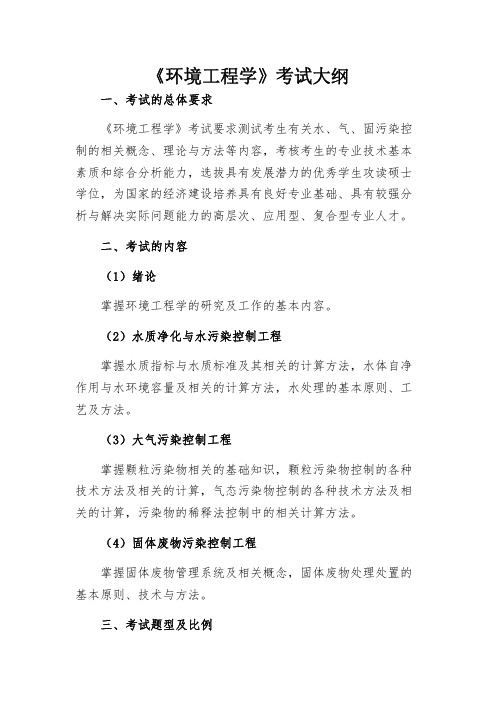 《环境工程学》考试大纲

一、考试的总体要求

《环境工程学》考试要求测试考生有关水、气、固污染控制的相关概念、理论与方法等内容，考核考生的专业技术基本素质和综合分析能力，选拔具有发展潜力的优秀学生攻读硕士学位，为国家的经济建设培养具有良好专业基础、具有较强分析与解决实际问题能力的高层次、应用型、复合型专业人才。

二、考试的内容

（1）绪论

掌握环境工程学的研究及工作的基本内容。

（2）水质净化与水污染控制工程

掌握水质指标与水质标准及其相关的计算方法，水体自净作用与水环境容量及相关的计算方法，水处理的基本原则、工艺及方法。

（3）大气污染控制工程

掌握颗粒污染物相关的基础知识，颗粒污染物控制的各种技术方法及相关的计算，气态污染物控制的各种技术方法及相关的计算，污染物的稀释法控制中的相关计算方法。

（4）固体废物污染控制工程

掌握固体废物管理系统及相关概念，固体废物处理处置的基本原则、技术与方法。

三、考试题型及比例